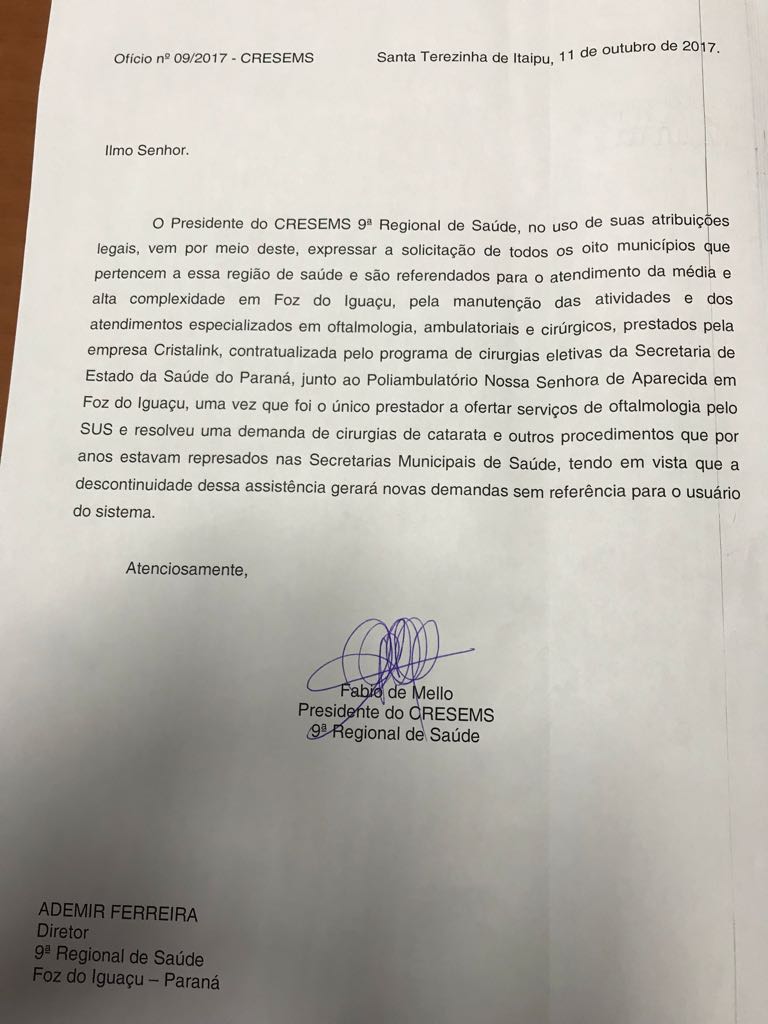 Ofício nº 09/2017 - CRESEMS Santa Terezinha de Itaipu, 11 de outubro de 2017.

Ilmo Senhor.

O Presidente do CRESEMS 9ª Regional de Saúde, no uso de suas atribuições legais, vem por meio deste, expressar a solicitação de todos os oito municípios que pertencem a essa região de saúde e são referendados para o atendimento da média e alta complexidade em Foz do Iguaçu, pela manutenção das atividades e dos atendimentos especializados em oftalmologia, ambulatoriais e cirúrgicos, prestados pela empresa Cristalink, contratualizada pelo programa de cirurgias eletivas da Secretaria de Estado da Saúde do Paraná, junto ao Poliambulatório Nossa Senhora de Aparecida em Foz do Iguaçu, uma vez que foi o único prestador a ofertar serviços de oftalmologia pelo SUS e resolveu uma demanda de cirurgias de catarata e outros procedimentos que por anos estavam represados nas Secretarias Municipais de Saúde, tendo em vista que a descontinuidade dessa assistência gerará novas demandas sem referência para o usuário do sistema.

Atenciosamente,

Fabio de Mello
Presidente do CRESEMS
9ª Regional de Saúde

ADEMIR FERREIRA
Diretor
9ª Regional de Saúde
Foz do Iguaçu – Paraná